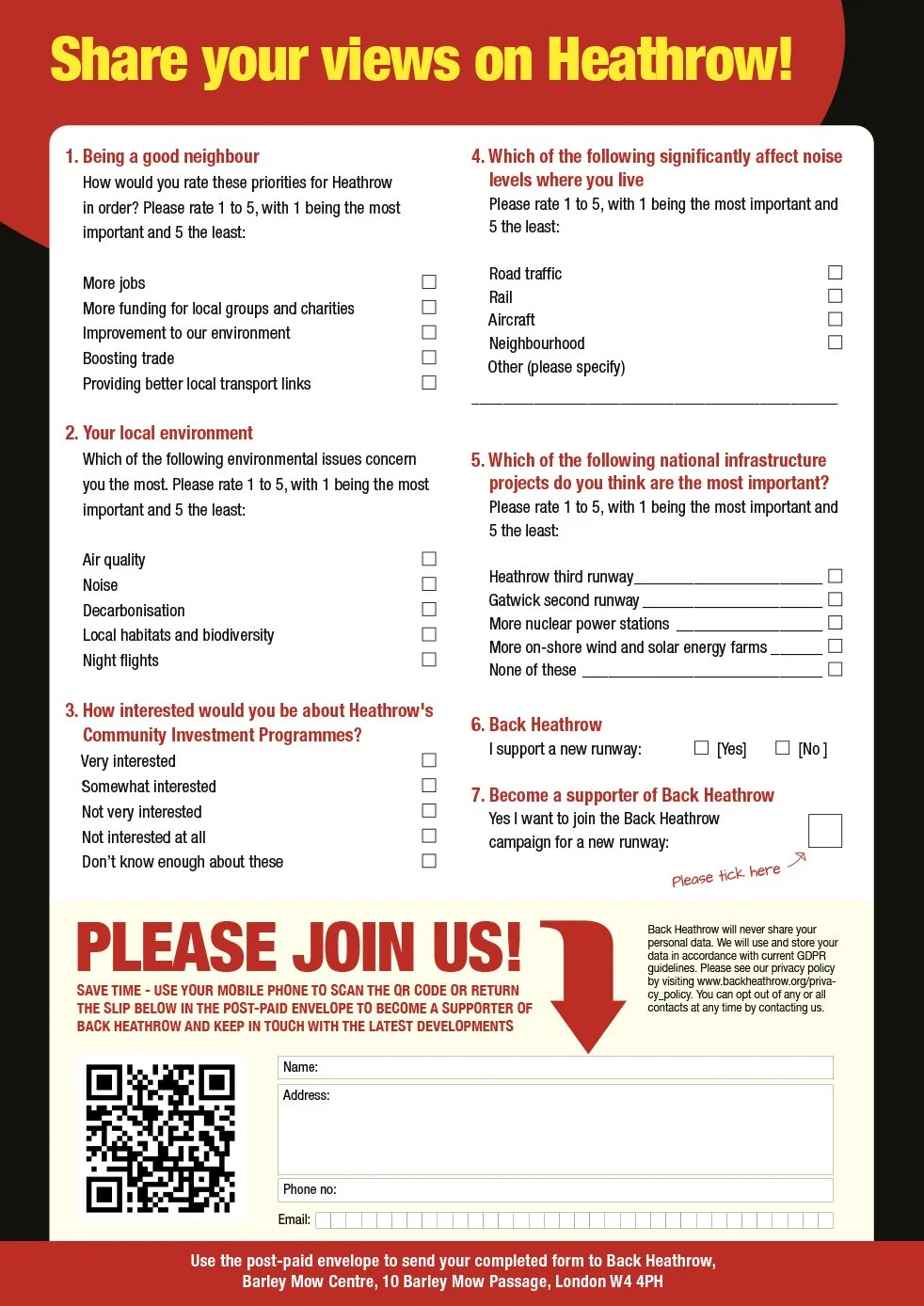 Share your views on Heathrow!

1. Being a good neighbour
How would you rate these priorities for Heathrow in order? Please rate 1 to 5, with 1 being the most important and 5 the least:

More jobs
More funding for local groups and charities
Improvement to our environment
Boosting trade
Providing better local transport links

2. Your local environment
Which of the following environmental issues concern you the most. Please rate 1 to 5, with 1 being the most important and 5 the least:

Air quality
Noise
Decarbonisation
Local habitats and biodiversity
Night flights

3. How interested would you be about Heathrow's Community Investment Programmes?
Very interested
Somewhat interested
Not very interested
Not interested at all
Don't know enough about these

4. Which of the following significantly affect noise levels where you live
Please rate 1 to 5, with 1 being the most important and 5 the least:

Road traffic
Rail
Aircraft
Neighbourhood
Other (please specify)

5. Which of the following national infrastructure projects do you think are the most important?
Please rate 1 to 5, with 1 being the most important and 5 the least:

Heathrow third runway
Gatwick second runway
More nuclear power stations
More on-shore wind and solar energy farms
None of these

6. Back Heathrow
I support a new runway: [Yes] [No]

7. Become a supporter of Back Heathrow
Yes I want to join the Back Heathrow campaign for a new runway:

Please tick here

PLEASE JOIN US!
SAVE TIME - USE YOUR MOBILE PHONE TO SCAN THE QR CODE OR RETURN THE SLIP BELOW IN THE POST-PAID ENVELOPE TO BECOME A SUPPORTER OF BACK HEATHROW AND KEEP IN TOUCH WITH THE LATEST DEVELOPMENTS

Back Heathrow will never share your personal data. We will use and store your data in accordance with current GDPR guidelines. Please see our privacy policy by visiting www.backheathrow.org/privacy_policy. You can opt out of any or all contacts at any time by contacting us.

Name:
Address:
Phone no:
Email:

Use the post-paid envelope to send your completed form to Back Heathrow, Barley Mow Centre, 10 Barley Mow Passage, London W4 4PH